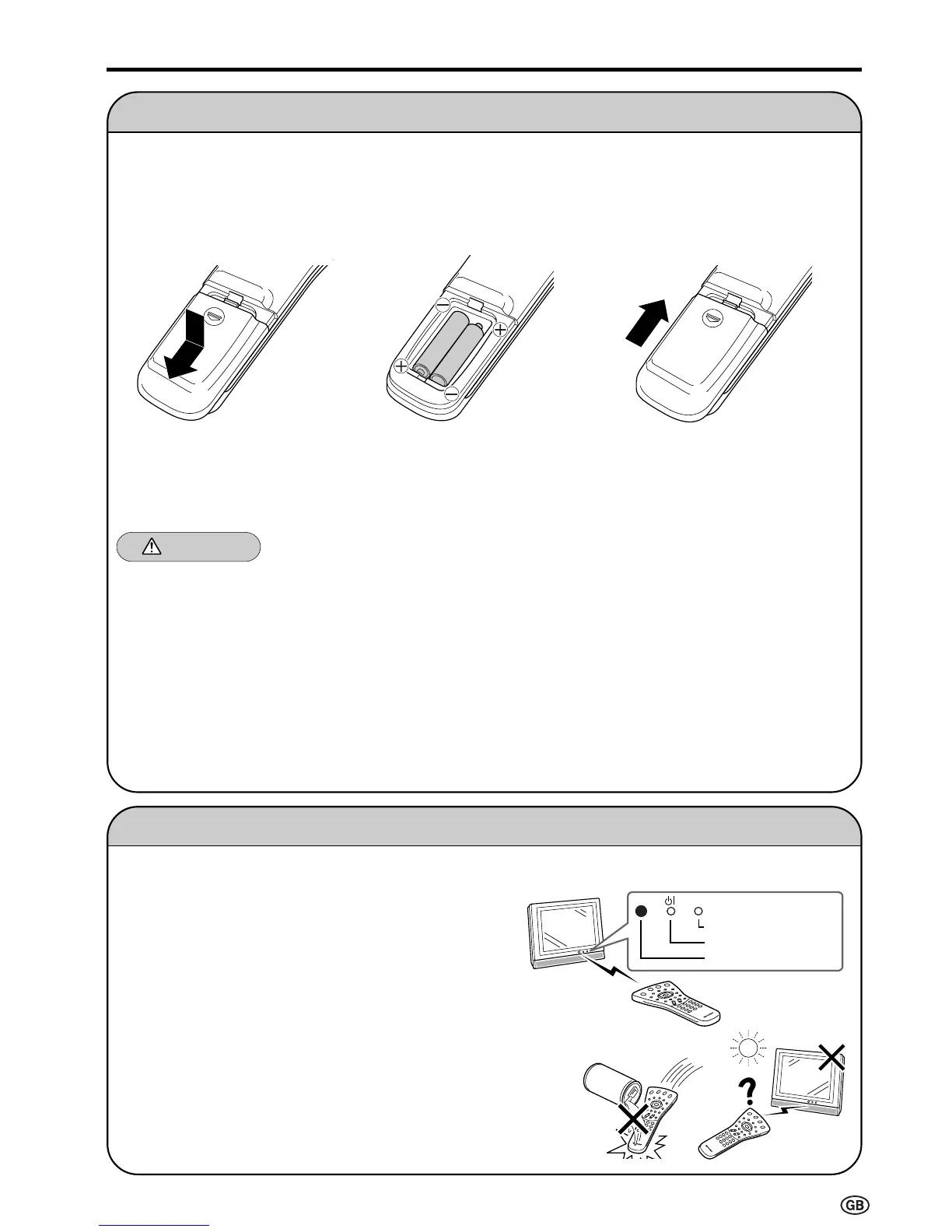 GB